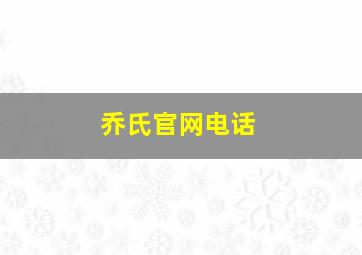 乔氏官网电话